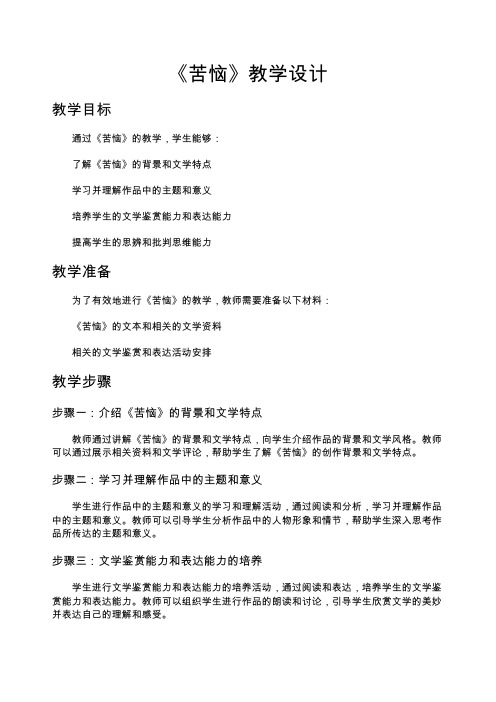 《苦恼》教学设计

教学目标

通过《苦恼》的教学，学生能够：

了解《苦恼》的背景和文学特点

学习并理解作品中的主题和意义

培养学生的文学鉴赏能力和表达能力

提高学生的思辨和批判思维能力

教学准备

为了有效地进行《苦恼》的教学，教师需要准备以下材料：

《苦恼》的文本和相关的文学资料

相关的文学鉴赏和表达活动安排

教学步骤

步骤一：介绍《苦恼》的背景和文学特点

教师通过讲解《苦恼》的背景和文学特点，向学生介绍作品的背景和文学风格。教师可以通过展示相关资料和文学评论，帮助学生了解《苦恼》的创作背景和文学特点。

步骤二：学习并理解作品中的主题和意义

学生进行作品中的主题和意义的学习和理解活动，通过阅读和分析，学习并理解作品中的主题和意义。教师可以引导学生分析作品中的人物形象和情节，帮助学生深入思考作品所传达的主题和意义。

步骤三：文学鉴赏能力和表达能力的培养

学生进行文学鉴赏能力和表达能力的培养活动，通过阅读和表达，培养学生的文学鉴赏能力和表达能力。教师可以组织学生进行作品的朗读和讨论，引导学生欣赏文学的美妙并表达自己的理解和感受。